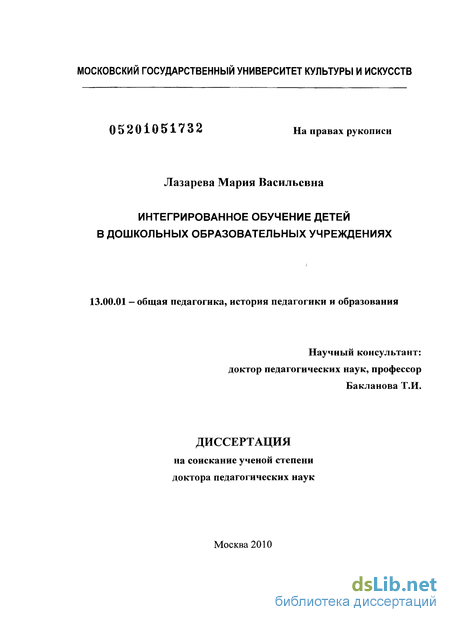 МОСКОВСКИЙ ГОСУДАРСТВЕННЫЙ УНИВЕРСИТЕТ КУЛЬТУРЫ И ИСКУССТВ

05201051732

На правах рукописи

Лазарева Мария Васильевна

ИНТЕГРИРОВАННОЕ ОБУЧЕНИЕ ДЕТЕЙ В ДОШКОЛЬНЫХ ОБРАЗОВАТЕЛЬНЫХ УЧРЕЖДЕНИЯХ

13.00.01 – общая педагогика, история педагогики и образования

Научный консультант:
доктор педагогических наук, профессор
Бакланова Т.И.

ДИССЕРТАЦИЯ
на соискание ученой степени
доктора педагогических наук

Москва 2010

dsLib.net
библиотека диссертаций